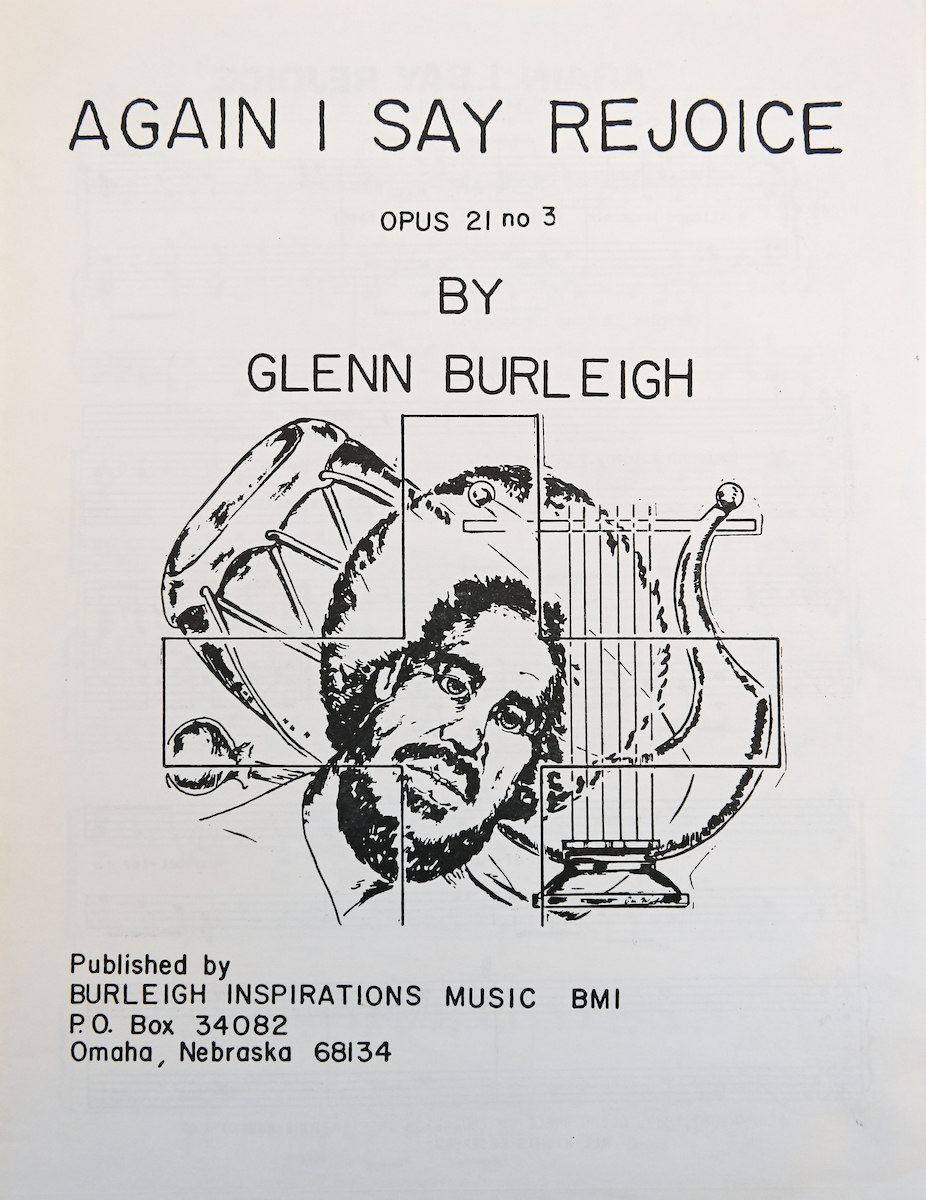 AGAIN I SAY REJOICE

OPUS 21 no 3

BY

GLENN BURLEIGH

Published by
BURLEIGH INSPIRATIONS MUSIC BMI
P.O. Box 34082
Omaha, Nebraska 68134